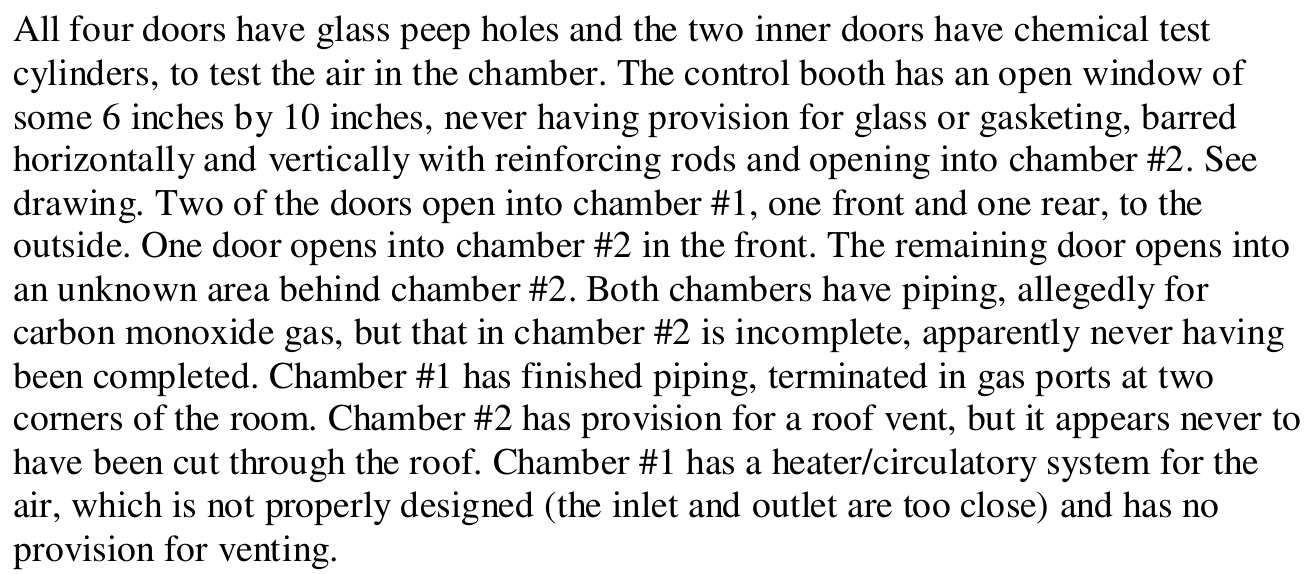 All four doors have glass peep holes and the two inner doors have chemical test cylinders, to test the air in the chamber. The control booth has an open window of some 6 inches by 10 inches, never having provision for glass or gasketing, barred horizontally and vertically with reinforcing rods and opening into chamber #2. See drawing. Two of the doors open into chamber #1, one front and one rear, to the outside. One door opens into chamber #2 in the front. The remaining door opens into an unknown area behind chamber #2. Both chambers have piping, allegedly for carbon monoxide gas, but that in chamber #2 is incomplete, apparently never having been completed. Chamber #1 has finished piping, terminated in gas ports at two corners of the room. Chamber #2 has provision for a roof vent, but it appears never to have been cut through the roof. Chamber #1 has a heater/circulatory system for the air, which is not properly designed (the inlet and outlet are too close) and has no provision for venting.